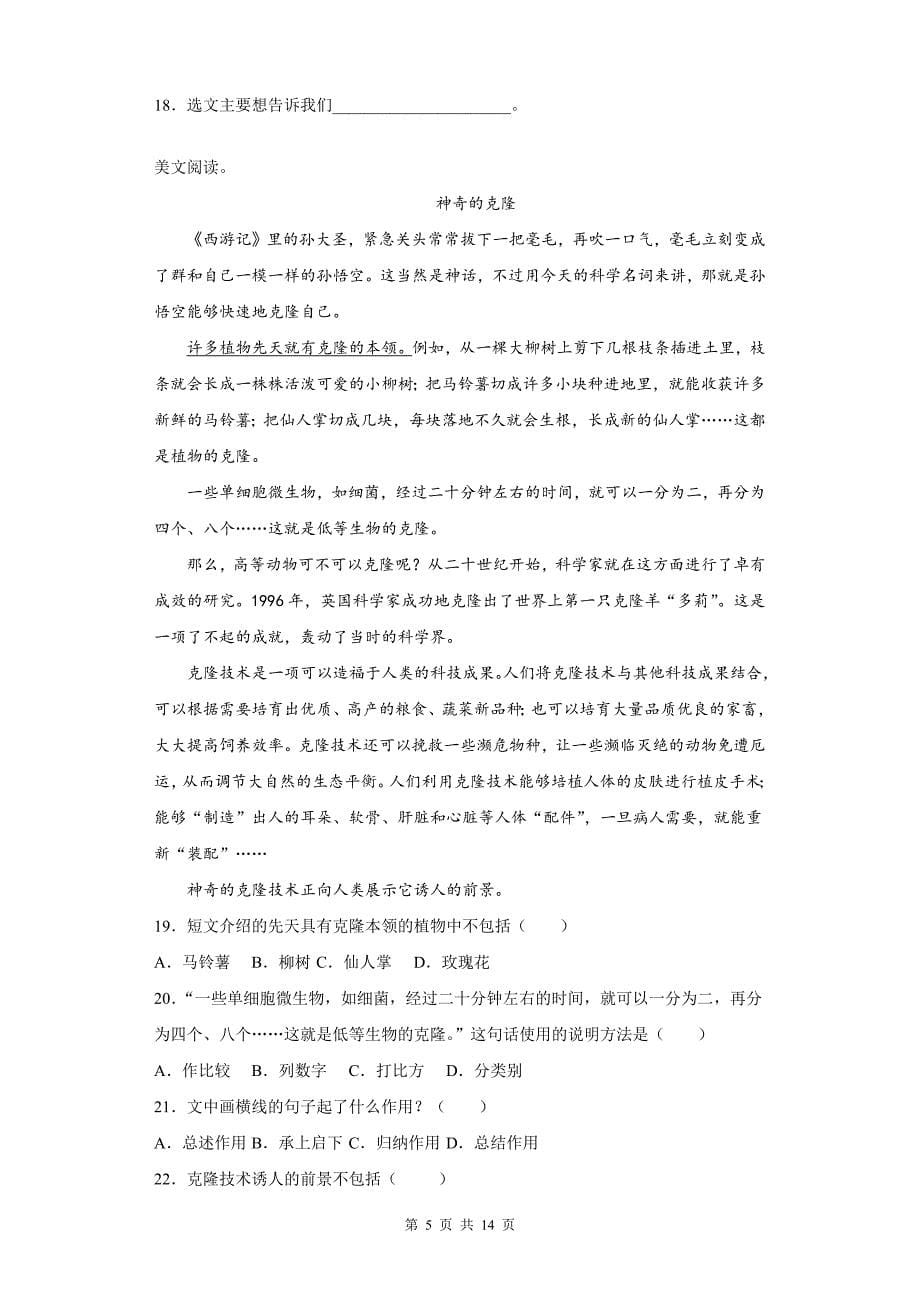 18．选文主要想告诉我们____________________。

美文阅读。

神奇的克隆

《西游记》里的孙大圣，紧急关头常常拔下一把毫毛，再吹一口气，毫毛立刻变成了群和自己一模一样的孙悟空。这当然是神话，不过用今天的科学名词来讲，那就是孙悟空能够快速地克隆自己。

许多植物先天就有克隆的本领。例如，从一棵大柳树上剪下几根枝条插进土里，枝条就会长成一株株活泼可爱的小柳树；把马铃薯切成许多小块种进地里，就能收获许多新鲜的马铃薯；把仙人掌切成几块，每块落地不久就会生根，长成新的仙人掌……这都是植物的克隆。

一些单细胞微生物，如细菌，经过二十分钟左右的时间，就可以一分为二，再分为四个、八个……这就是低等生物的克隆。

那么，高等动物可不可以克隆呢？从二十世纪开始，科学家就在这方面进行了卓有成效的研究。1996年，英国科学家成功地克隆出了世界上第一只克隆羊“多莉”。这是一项了不起的成就，轰动了当时的科学界。

克隆技术是一项可以造福于人类的科技成果。人们将克隆技术与其他科技成果结合，可以根据需要培育出优质、高产的粮食、蔬菜新品种；也可以培育大量品质优良的家畜，大大提高饲养效率。克隆技术还可以挽救一些濒危物种，让一些濒临灭绝的动物免遭厄运，从而调节大自然的生态平衡。人们利用克隆技术能够培植人体的皮肤进行植皮手术；能够“制造”出人的耳朵、软骨、肝脏和心脏等人体“配件”，一旦病人需要，就能重新“装配”……

神奇的克隆技术正向人类展示它诱人的前景。

19．短文介绍的先天具有克隆本领的植物中不包括（　　）

A．马铃薯　B．柳树 C．仙人掌　D．玫瑰花

20．“一些单细胞微生物，如细菌，经过二十分钟左右的时间，就可以一分为二，再分为四个、八个……这就是低等生物的克隆。”这句话使用的说明方法是（　　）

A．作比较　B．列数字　C．打比方　D．分类别

21．文中画横线的句子起了什么作用？（　　）

A．总述作用 B．承上启下 C．归纳作用 D．总结作用

22．克隆技术诱人的前景不包括（　　）

第 5 页 共 14 页